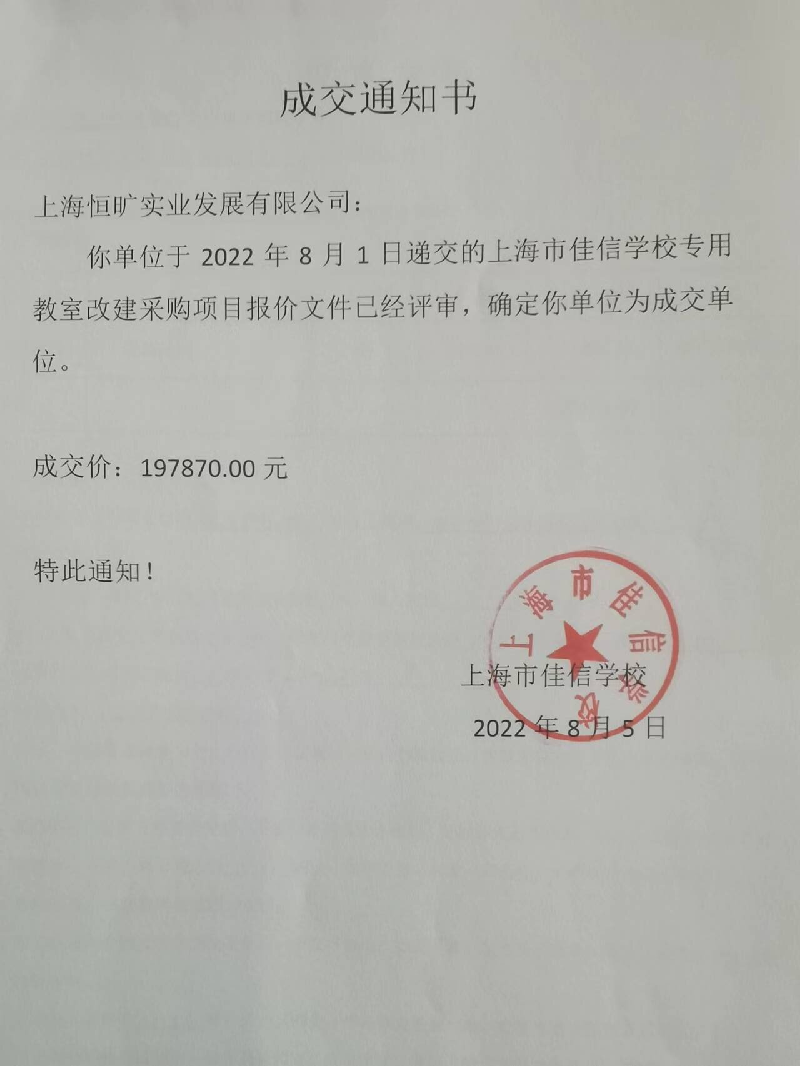 成交通知书

上海恒旷实业发展有限公司：

你单位于 2022 年 8 月 1 日递交的上海市佳信学校专用教室改建采购项目报价文件已经评审，确定你单位为成交单位。

成交价：197870.00 元

特此通知！

上海市佳信学校

上海市佳信学校

2022 年 8 月 5 日